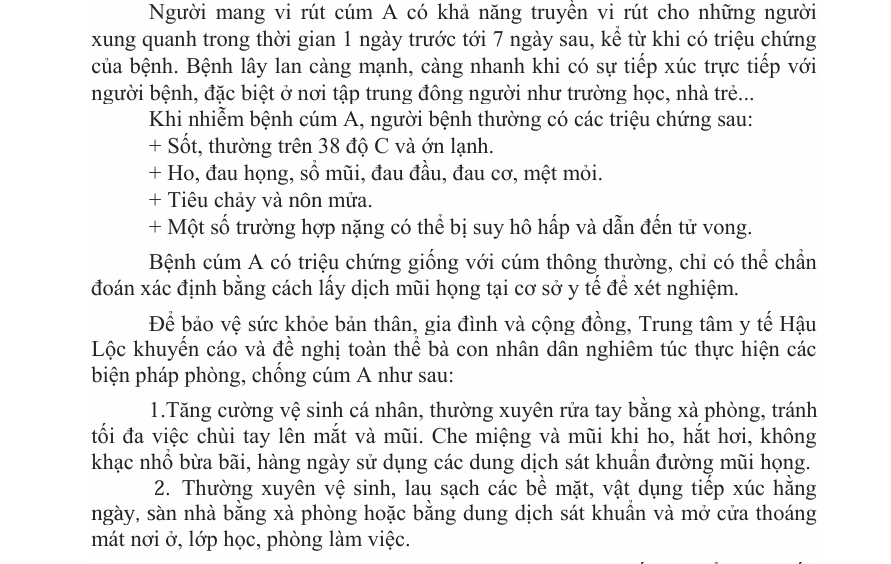 Người mang vi rút cúm A có khả năng truyền vi rút cho những người xung quanh trong thời gian 1 ngày trước tới 7 ngày sau, kể từ khi có triệu chứng của bệnh. Bệnh lây lan càng mạnh, càng nhanh khi có sự tiếp xúc trực tiếp với người bệnh, đặc biệt ở nơi tập trung đông người như trường học, nhà trẻ...

Khi nhiễm bệnh cúm A, người bệnh thường có các triệu chứng sau:

+ Sốt, thường trên 38 độ C và ớn lạnh.

+ Ho, đau họng, sổ mũi, đau đầu, đau cơ, mệt mỏi.

+ Tiêu chảy và nôn mửa.

+ Một số trường hợp nặng có thể bị suy hô hấp và dẫn đến tử vong.

Bệnh cúm A có triệu chứng giống với cúm thông thường, chỉ có thể chẩn đoán xác định bằng cách lấy dịch mũi họng tại cơ sở y tế để xét nghiệm.

Để bảo vệ sức khỏe bản thân, gia đình và cộng đồng, Trung tâm y tế Hậu Lộc khuyến cáo và đề nghị toàn thể bà con nhân dân nghiêm túc thực hiện các biện pháp phòng, chống cúm A như sau:

1.Tăng cường vệ sinh cá nhân, thường xuyên rửa tay bằng xà phòng, tránh tối đa việc chùi tay lên mắt và mũi. Che miệng và mũi khi ho, hắt hơi, không khạc nhổ bừa bãi, hàng ngày sử dụng các dung dịch sát khuẩn đường mũi họng.

2. Thường xuyên vệ sinh, lau sạch các bề mặt, vật dụng tiếp xúc hằng ngày, sàn nhà bằng xà phòng hoặc bằng dung dịch sát khuẩn và mở cửa thoáng mát nơi ở, lớp học, phòng làm việc.